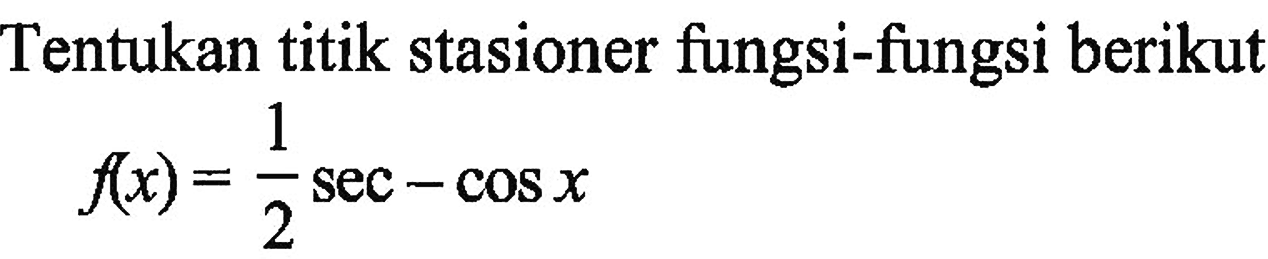 Tentukan titik stasioner fungsi-fungsi berikut

$f(x) = \frac{1}{2} \sec - \cos x$